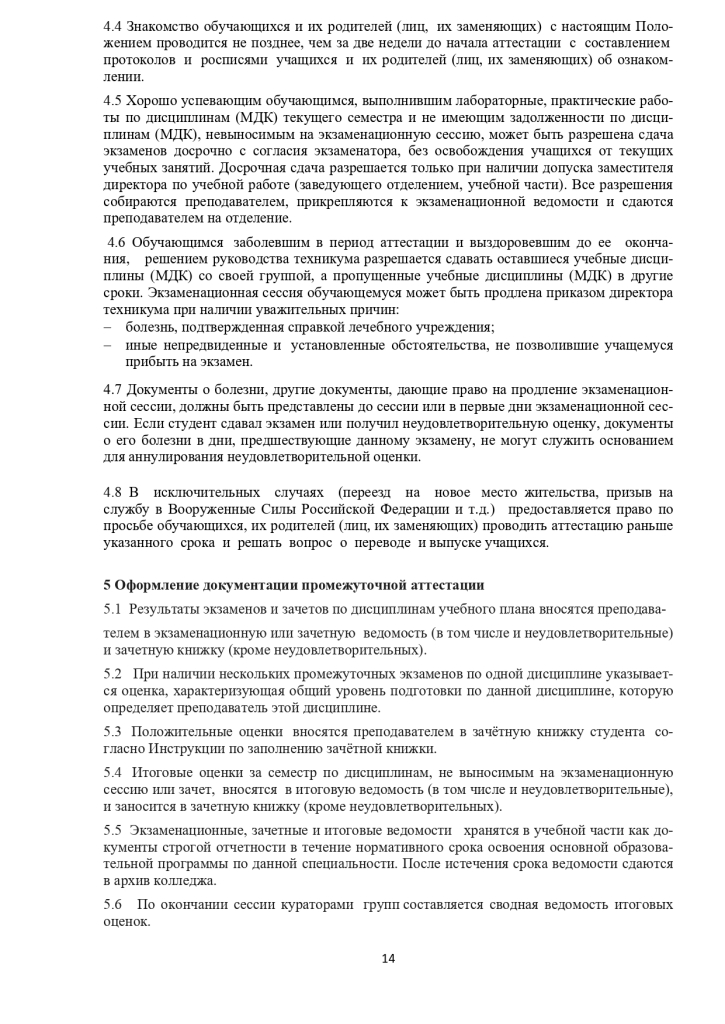 4.4 Знакомство обучающихся и их родителей (лиц, их заменяющих) с настоящим Положением проводится не позднее, чем за две недели до начала аттестации с составлением протоколов и росписями учащихся и их родителей (лиц, их заменяющих) об ознакомлении.

4.5 Хорошо успевающим обучающимся, выполнившим лабораторные, практические работы по дисциплинам (МДК) текущего семестра и не имеющим задолженности по дисциплинам (МДК), невыносимым на экзаменационную сессию, может быть разрешена сдача экзаменов досрочно с согласия экзаменатора, без освобождения учащихся от текущих учебных занятий. Досрочная сдача разрешается только при наличии допуска заместителя директора по учебной работе (заведующего отделением, учебной части). Все разрешения собираются преподавателем, прикрепляются к экзаменационной ведомости и сдаются преподавателем на отделение.

4.6 Обучающимся заболевшим в период аттестации и выздоровевшим до ее окончания, решением руководства техникума разрешается сдавать оставшиеся учебные дисциплины (МДК) со своей группой, а пропущенные учебные дисциплины (МДК) в другие сроки. Экзаменационная сессия обучающемуся может быть продлена приказом директора техникума при наличии уважительных причин:
– болезнь, подтвержденная справкой лечебного учреждения;
– иные непредвиденные и установленные обстоятельства, не позволившие учащемуся прибыть на экзамен.

4.7 Документы о болезни, другие документы, дающие право на продление экзаменационной сессии, должны быть представлены до сессии или в первые дни экзаменационной сессии. Если студент сдавал экзамен или получил неудовлетворительную оценку, документы о его болезни в дни, предшествующие данному экзамену, не могут служить основанием для аннулирования неудовлетворительной оценки.

4.8 В исключительных случаях (переезд на новое место жительства, призыв на службу в Вооруженные Силы Российской Федерации и т.д.) предоставляется право по просьбе обучающихся, их родителей (лиц, их заменяющих) проводить аттестацию раньше указанного срока и решать вопрос о переводе и выпуске учащихся.

5 Оформление документации промежуточной аттестации
5.1 Результаты экзаменов и зачетов по дисциплинам учебного плана вносятся преподавателем в экзаменационную или зачетную ведомость (в том числе и неудовлетворительные) и зачетную книжку (кроме неудовлетворительных).

5.2 При наличии нескольких промежуточных экзаменов по одной дисциплине указывается оценка, характеризующая общий уровень подготовки по данной дисциплине, которую определяет преподаватель этой дисциплине.

5.3 Положительные оценки вносятся преподавателем в зачётную книжку студента согласно Инструкции по заполнению зачётной книжки.

5.4 Итоговые оценки за семестр по дисциплинам, не выносимым на экзаменационную сессию или зачет, вносятся в итоговую ведомость (в том числе и неудовлетворительные), и заносится в зачетную книжку (кроме неудовлетворительных).

5.5 Экзаменационные, зачетные и итоговые ведомости хранятся в учебной части как документы строгой отчетности в течение нормативного срока освоения основной образовательной программы по данной специальности. После истечения срока ведомости сдаются в архив колледжа.

5.6 По окончании сессии кураторами групп составляется сводная ведомость итоговых оценок.

14